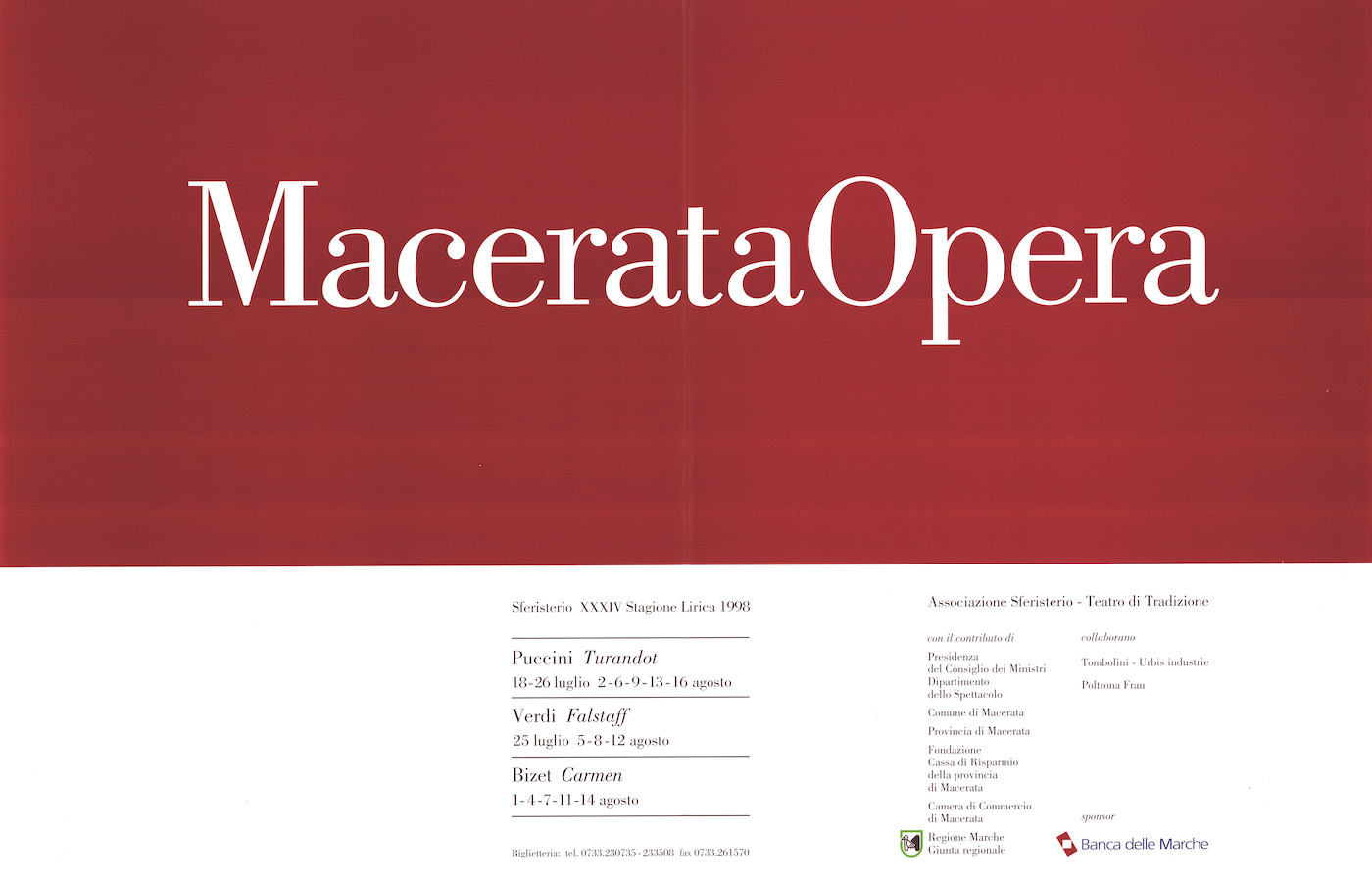 MacerataOpera

Sferisterio XXXIV Stagione Lirica 1998

Puccini Turandot
18-26 luglio 2-6-9-13-16 agosto

Verdi Falstaff
25 luglio 5-8-12 agosto

Bizet Carmen
1-4-7-11-14 agosto

Biglietteria: tel. 0733.230735-233508 fax 0733.261570

Associazione Sferisterio - Teatro di Tradizione

con il contributo di

Presidenza
del Consiglio dei Ministri
Dipartimento
dello Spettacolo

Comune di Macerata

Provincia di Macerata

Fondazione
Cassa di Risparmio
della provincia
di Macerata

Camera di Commercio
di Macerata

Regione Marche
Giunta regionale

collaborano

Tombolini - Urbis industrie

Poltrona Frau

sponsor

Banca delle Marche